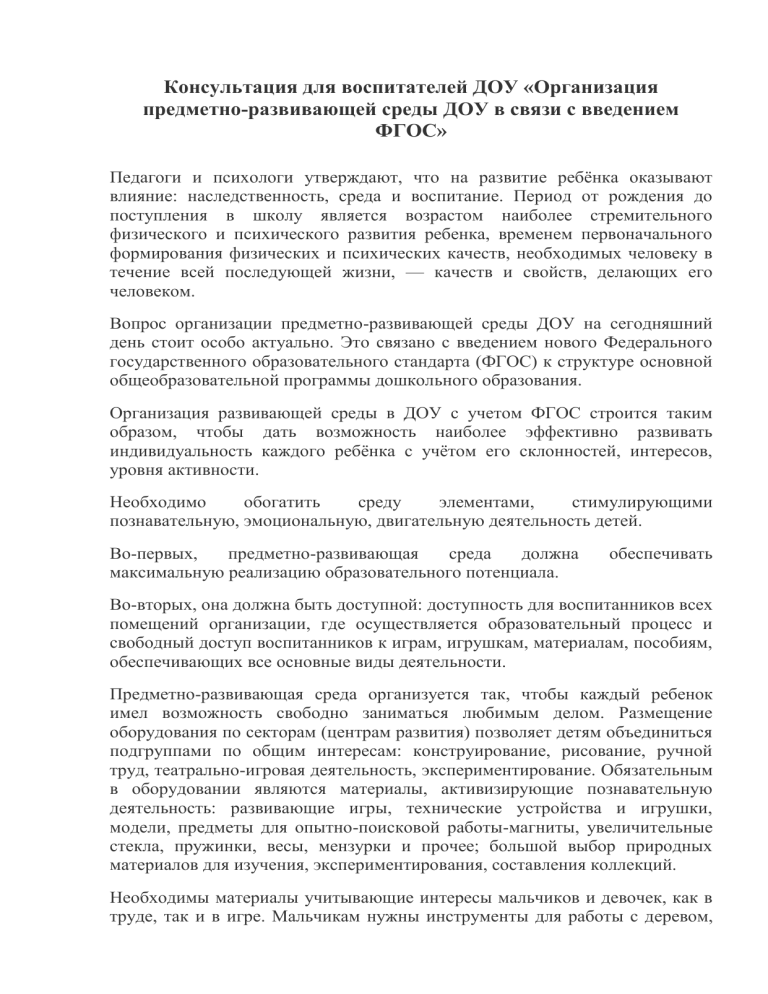 Консультация для воспитателей ДОУ «Организация предметно-развивающей среды ДОУ в связи с введением ФГОС»

Педагоги и психологи утверждают, что на развитие ребёнка оказывают влияние: наследственность, среда и воспитание. Период от рождения до поступления в школу является возрастом наиболее стремительного физического и психического развития ребенка, временем первоначального формирования физических и психических качеств, необходимых человеку в течение всей последующей жизни, — качеств и свойств, делающих его человеком.

Вопрос организации предметно-развивающей среды ДОУ на сегодняшний день стоит особо актуально. Это связано с введением нового Федерального государственного образовательного стандарта (ФГОС) к структуре основной общеобразовательной программы дошкольного образования.

Организация развивающей среды в ДОУ с учетом ФГОС строится таким образом, чтобы дать возможность наиболее эффективно развивать индивидуальность каждого ребёнка с учётом его склонностей, интересов, уровня активности.

Необходимо обогатить среду элементами, стимулирующими познавательную, эмоциональную, двигательную деятельность детей.

Во-первых, предметно-развивающая среда должна обеспечивать максимальную реализацию образовательного потенциала.

Во-вторых, она должна быть доступной: доступность для воспитанников всех помещений организации, где осуществляется образовательный процесс и свободный доступ воспитанников к играм, игрушкам, материалам, пособиям, обеспечивающих все основные виды деятельности.

Предметно-развивающая среда организуется так, чтобы каждый ребенок имел возможность свободно заниматься любимым делом. Размещение оборудования по секторам (центрам развития) позволяет детям объединиться подгруппами по общим интересам: конструирование, рисование, ручной труд, театрально-игровая деятельность, экспериментирование. Обязательным в оборудовании являются материалы, активизирующие познавательную деятельность: развивающие игры, технические устройства и игрушки, модели, предметы для опытно-поисковой работы-магниты, увеличительные стекла, пружинки, весы, мензурки и прочее; большой выбор природных материалов для изучения, экспериментирования, составления коллекций.

Необходимы материалы учитывающие интересы мальчиков и девочек, как в труде, так и в игре. Мальчикам нужны инструменты для работы с деревом,